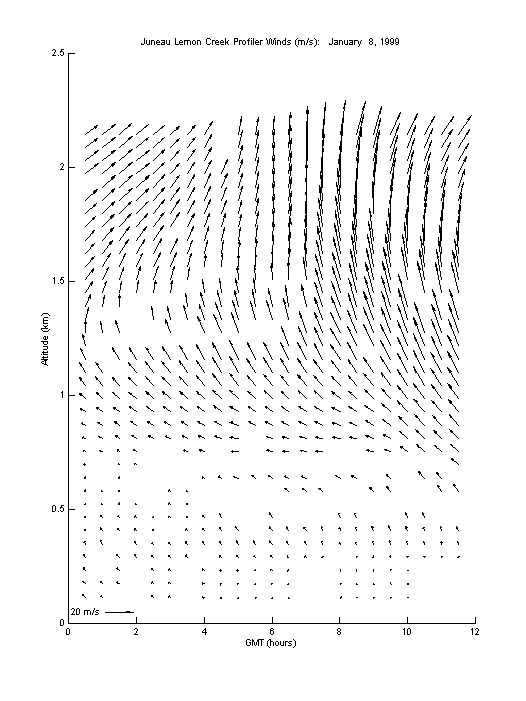 Juneau Lemon Creek Profiler Winds (m/s): January 8, 1999

2.5
2
1.5
1
0.5
0

Altitude (km)

20 m/s

0 2 4 6 8 10 12

GMT (hours)